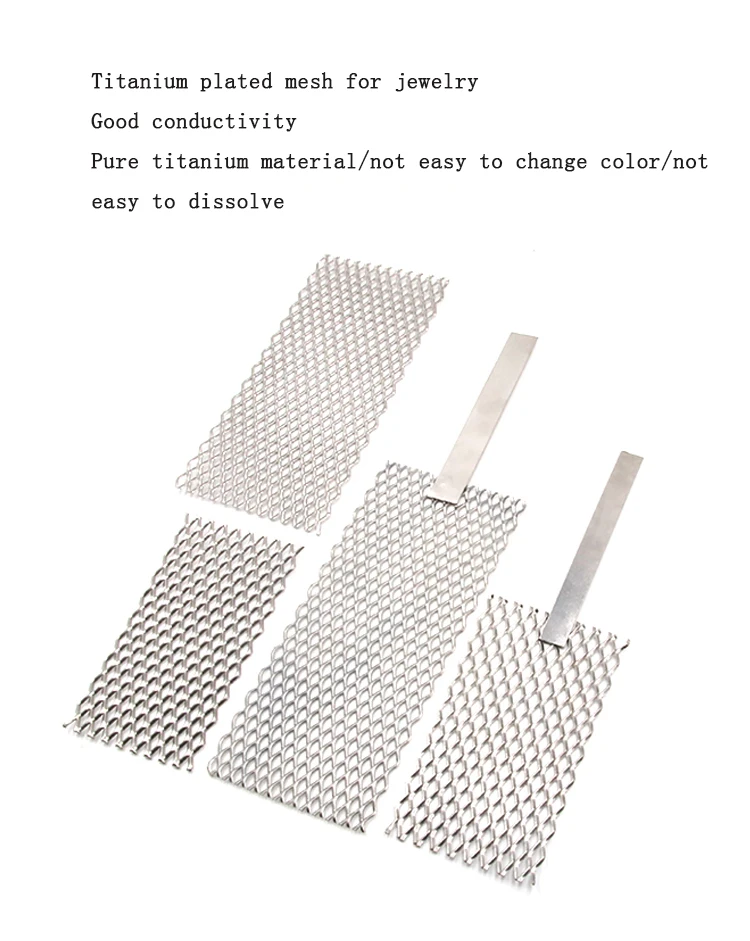 Titanium plated mesh for jewelry

Good conductivity

Pure titanium material/not easy to change color/not easy to dissolve